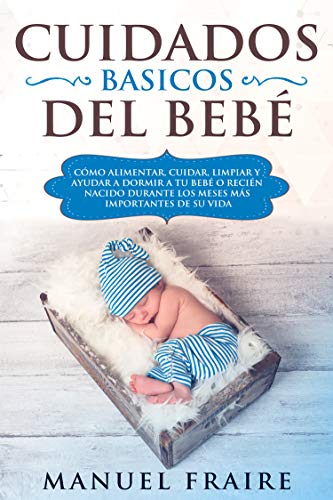 CUIDADOS
BASICOS
DEL BEBÉ

CÓMO ALIMENTAR, CUIDAR, LIMPIAR Y AYUDAR A DORMIR A TU BEBÉ O RECIÉN NACIDO DURANTE LOS MESES MÁS IMPORTANTES DE SU VIDA

MANUEL FRAIRE